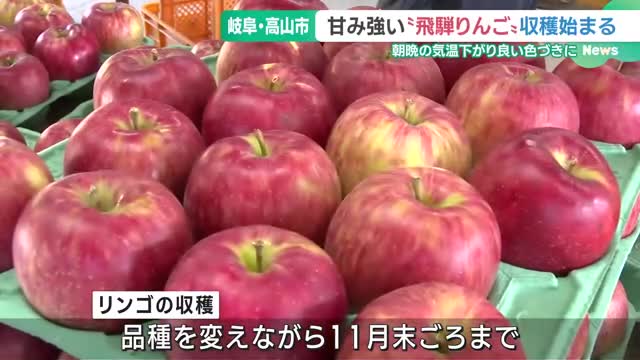 岐阜・高山市 甘み強い〝飛騨りんご〟収穫始まる
朝晩の気温下がり良い色づきに News

リンゴの収穫
品種を変えながら11月末ごろまで